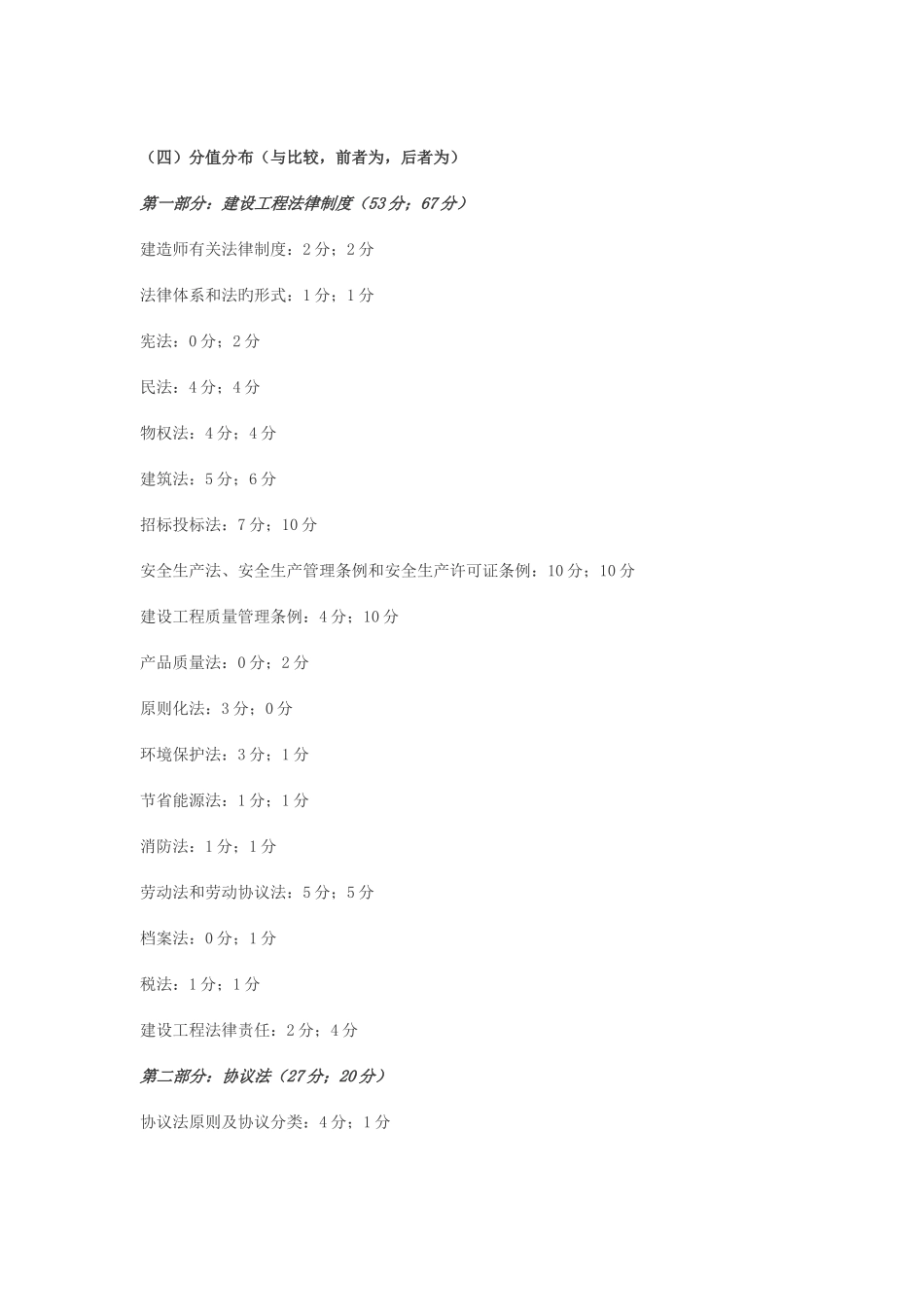 （四）分值分布（与比较，前者为，后者为）

第一部分：建设工程法律制度（53分；67分）

建造师有关法律制度：2分；2分

法律体系和法旳形式：1分；1分

宪法：0分；2分

民法：4分；4分

物权法：4分；4分

建筑法：5分；6分

招标投标法：7分；10分

安全生产法、安全生产管理条例和安全生产许可证条例：10分；10分

建设工程质量管理条例：4分；10分

产品质量法：0分；2分

原则化法：3分；0分

环境保护法：3分；1分

节省能源法：1分；1分

消防法：1分；1分

劳动法和劳动协议法：5分；5分

档案法：0分；1分

税法：1分；1分

建设工程法律责任：2分；4分

第二部分：协议法（27分；20分）

协议法原则及协议分类：4分；1分